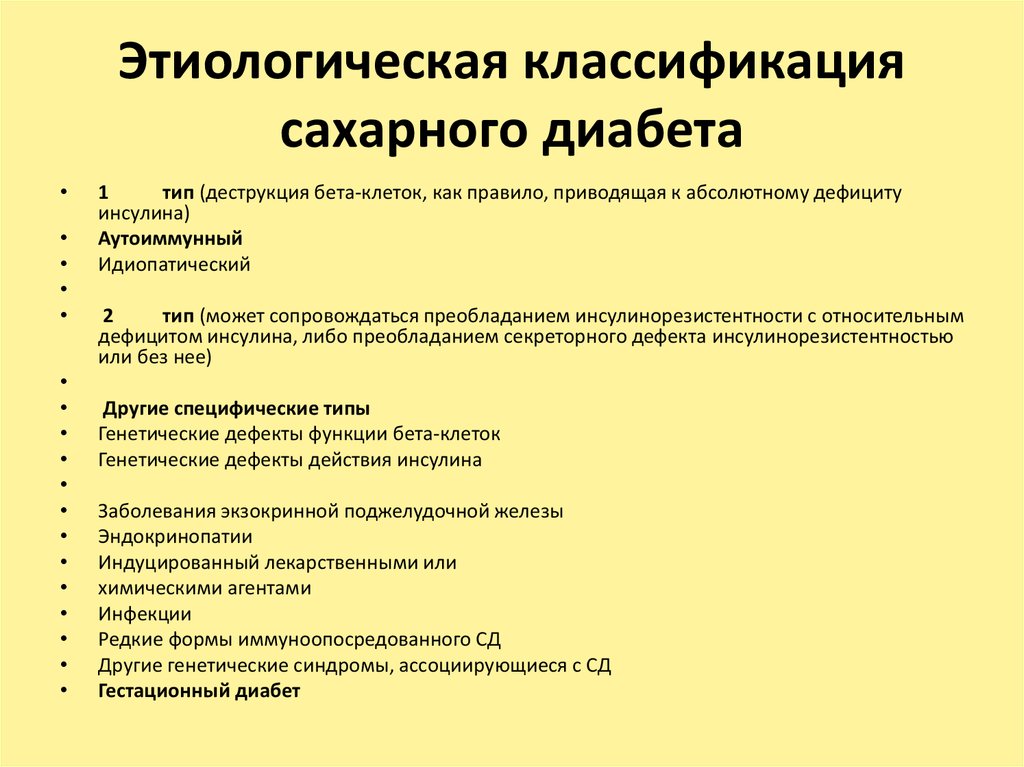 Этиологическая классификация сахарного диабета

• 1 тип (деструкция бета-клеток, как правило, приводящая к абсолютному дефициту инсулина)
• Аутоиммунный
• Идиопатический
•
• 2 тип (может сопровождаться преобладанием инсулинорезистентности с относительным дефицитом инсулина, либо преобладанием секреторного дефекта инсулинорезистентностью или без нее)
•
• Другие специфические типы
• Генетические дефекты функции бета-клеток
• Генетические дефекты действия инсулина
•
• Заболевания экзокринной поджелудочной железы
• Эндокринопатии
• Индуцированный лекарственными или
• химическими агентами
• Инфекции
• Редкие формы иммуноопосредованного СД
• Другие генетические синдромы, ассоциирующиеся с СД
• Гестационный диабет